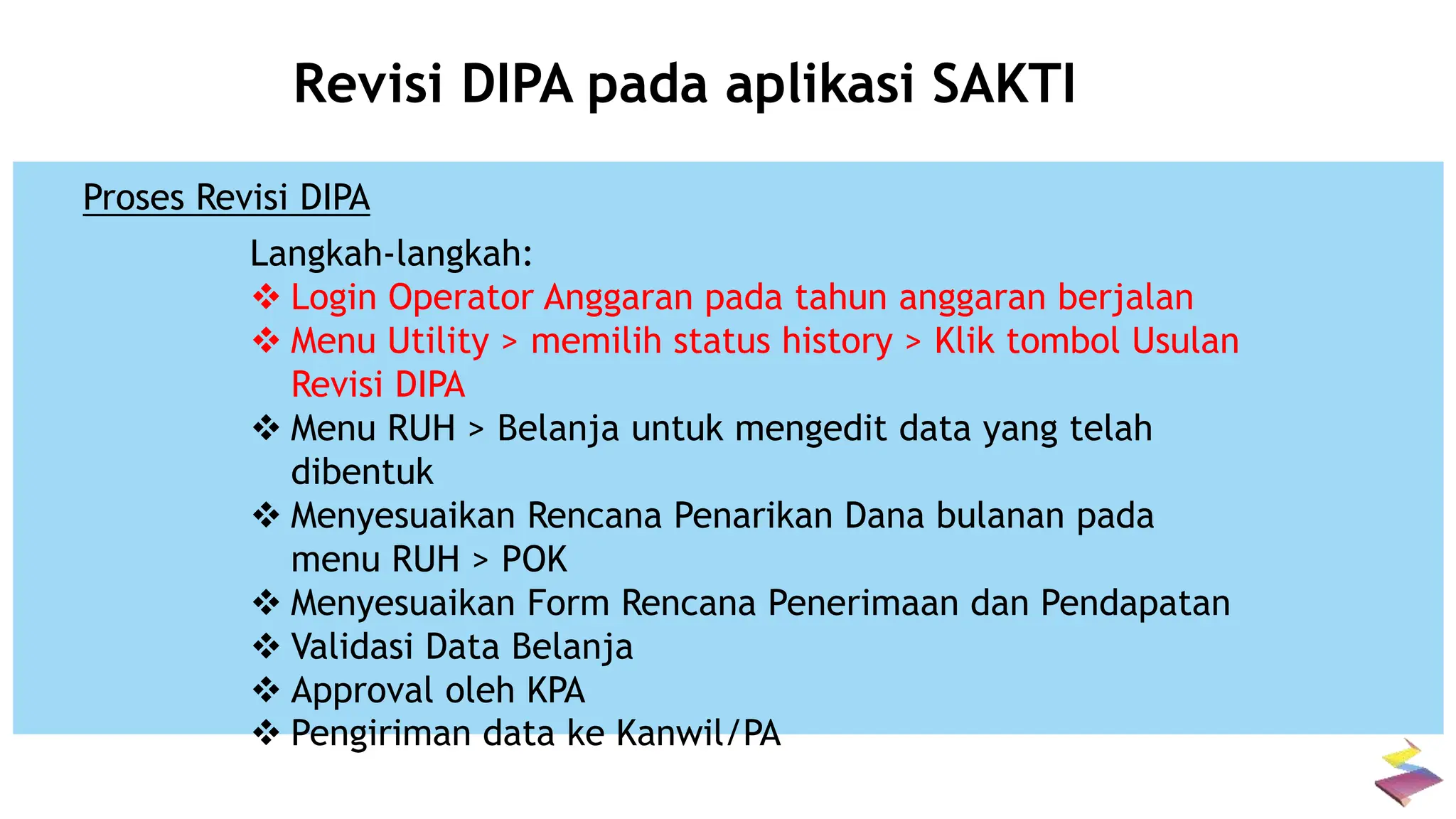 Revisi DIPA pada aplikasi SAKTI

Proses Revisi DIPA

Langkah-langkah:

❖ Login Operator Anggaran pada tahun anggaran berjalan
❖ Menu Utility > memilih status history > Klik tombol Usulan Revisi DIPA
❖ Menu RUH > Belanja untuk mengedit data yang telah dibentuk
❖ Menyesuaikan Rencana Penarikan Dana bulanan pada menu RUH > POK
❖ Menyesuaikan Form Rencana Penerimaan dan Pendapatan
❖ Validasi Data Belanja
❖ Approval oleh KPA
❖ Pengiriman data ke Kanwil/PA